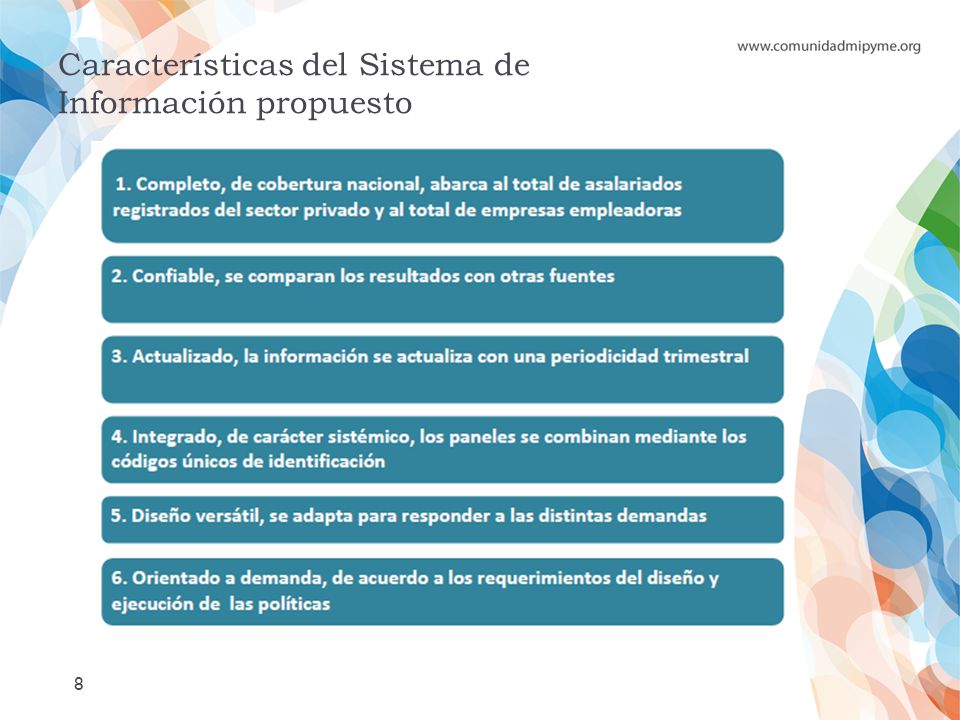 www.comunidadmipyme.org

Características del Sistema de Información propuesto

1. Completo, de cobertura nacional, abarca al total de asalariados registrados del sector privado y al total de empresas empleadoras

2. Confiable, se comparan los resultados con otras fuentes

3. Actualizado, la información se actualiza con una periodicidad trimestral

4. Integrado, de carácter sistémico, los paneles se combinan mediante los códigos únicos de identificación

5. Diseño versátil, se adapta para responder a las distintas demandas

6. Orientado a demanda, de acuerdo a los requerimientos del diseño y ejecución de las políticas

8